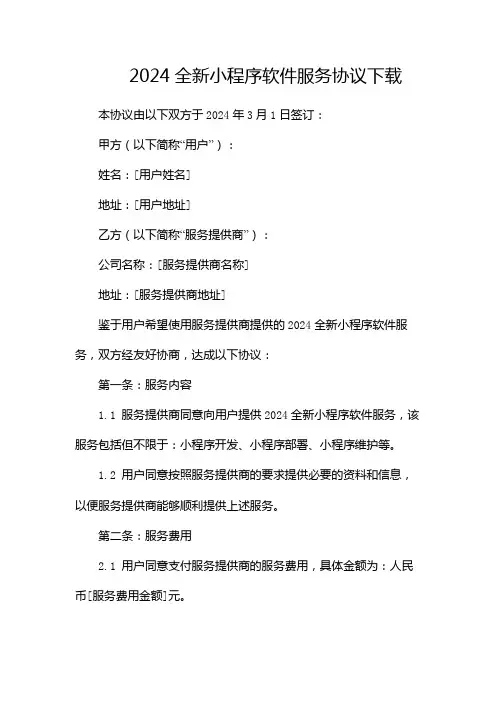 2024 全新小程序软件服务协议下载

本协议由以下双方于 2024 年 3 月 1 日签订：

甲方（以下简称“用户”）：

姓名：[用户姓名]

地址：[用户地址]

乙方（以下简称“服务提供商”）：

公司名称：[服务提供商名称]

地址：[服务提供商地址]

鉴于用户希望使用服务提供商提供的 2024 全新小程序软件服务，双方经友好协商，达成以下协议：

第一条：服务内容

1.1 服务提供商同意向用户提供 2024 全新小程序软件服务，该服务包括但不限于：小程序开发、小程序部署、小程序维护等。

1.2 用户同意按照服务提供商的要求提供必要的资料和信息，以便服务提供商能够顺利提供上述服务。

第二条：服务费用

2.1 用户同意支付服务提供商的服务费用，具体金额为：人民币[服务费用金额]元。